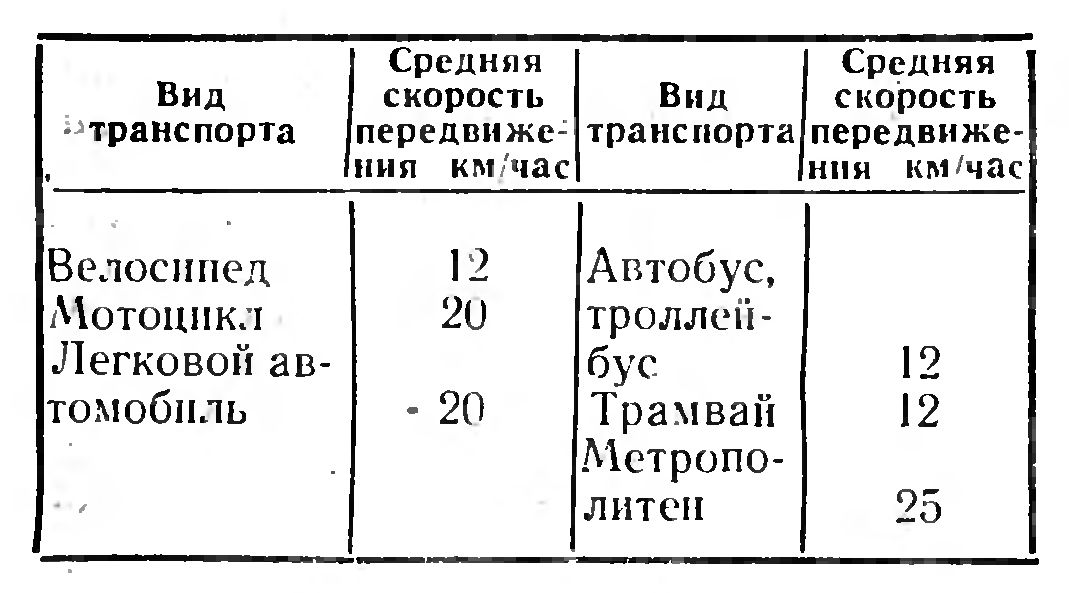 | Вид транспорта | Средняя скорость передвижения км/час | Вид транспорта | Средняя скорость передвижения км/час |
|---|---|---|---|
| Велосипед | 12 | Автобус, троллейбус | 12 |
| Мотоцикл | 20 | Трамвай | 12 |
| Легковой автомобиль | 20 | Метрополитен | 25 |